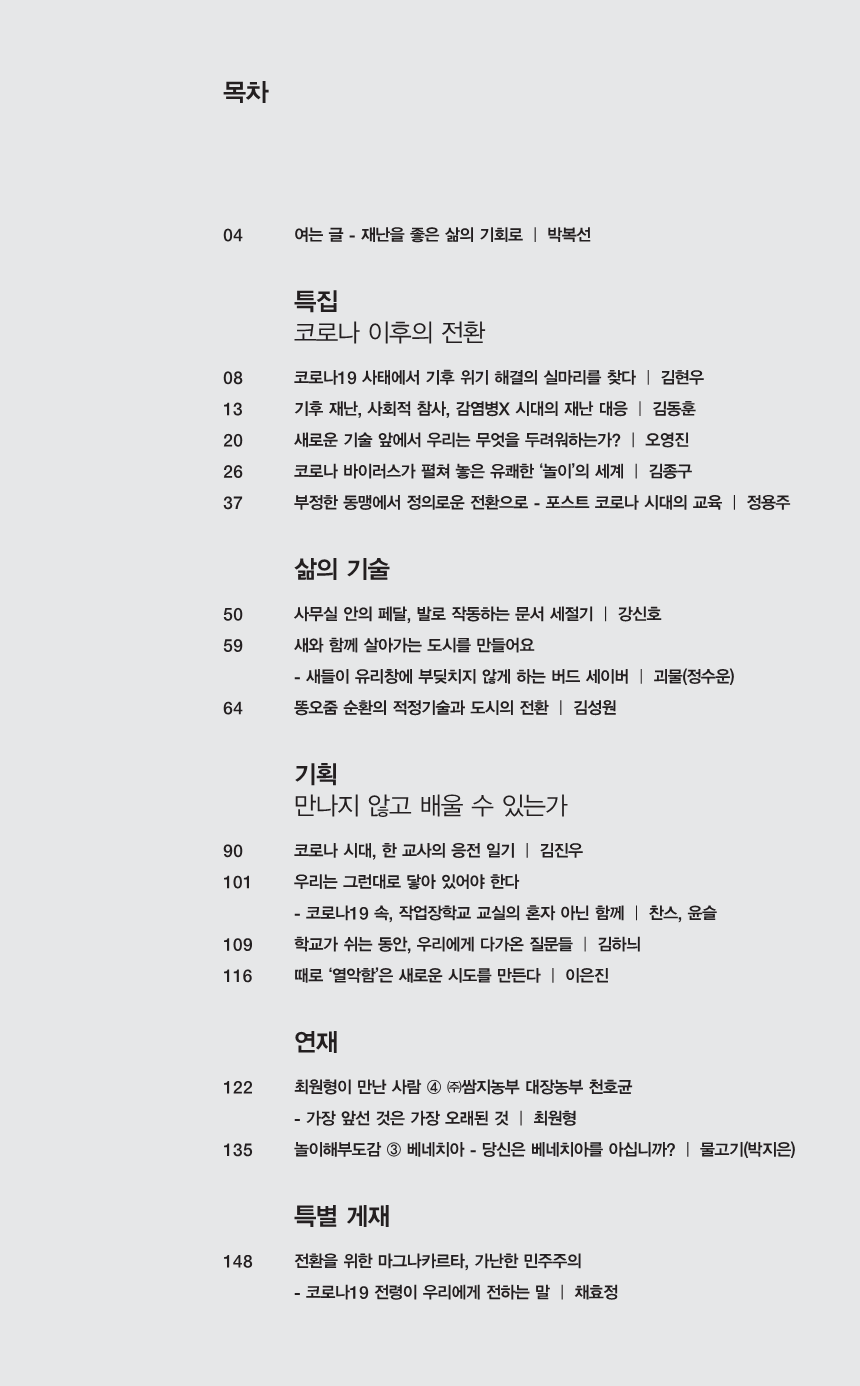 목차

04 여는 글 - 재난을 좋은 삶의 기회로 | 박복선

특집
코로나 이후의 전환

08 코로나19 사태에서 기후 위기 해결의 실마리를 찾다 | 김현우
13 기후 재난, 사회적 참사, 감염병X 시대의 재난 대응 | 김동훈
20 새로운 기술 앞에서 우리는 무엇을 두려워하는가? | 오영진
26 코로나 바이러스가 펼쳐 놓은 유쾌한 '놀이'의 세계 | 김종구
37 부정한 동맹에서 정의로운 전환으로 - 포스트 코로나 시대의 교육 | 정용주

삶의 기술

50 사무실 안의 페달, 발로 작동하는 문서 세절기 | 강신호
59 새와 함께 살아가는 도시를 만들어요
- 새들이 유리창에 부딪치지 않게 하는 버드 세이버 | 괴물(정수운)
64 똥오줌 순환의 적정기술과 도시의 전환 | 김성원

기획
만나지 않고 배울 수 있는가

90 코로나 시대, 한 교사의 응전 일기 | 김진우
101 우리는 그런대로 닿아 있어야 한다
- 코로나19 속, 작업장학교 교실의 혼자 아닌 함께 | 찬스, 윤슬
109 학교가 쉬는 동안, 우리에게 다가온 질문들 | 김하늬
116 때로 '열악함'은 새로운 시도를 만든다 | 이은진

연재

122 최원형이 만난 사람 ④ ㈜쌈지농부 대장농부 천호균
- 가장 앞선 것은 가장 오래된 것 | 최원형
135 놀이해부도감 ③ 베네치아 - 당신은 베네치아를 아십니까? | 물고기(박지은)

특별 게재

148 전환을 위한 마그나카르타, 가난한 민주주의
- 코로나19 전령이 우리에게 전하는 말 | 채효정